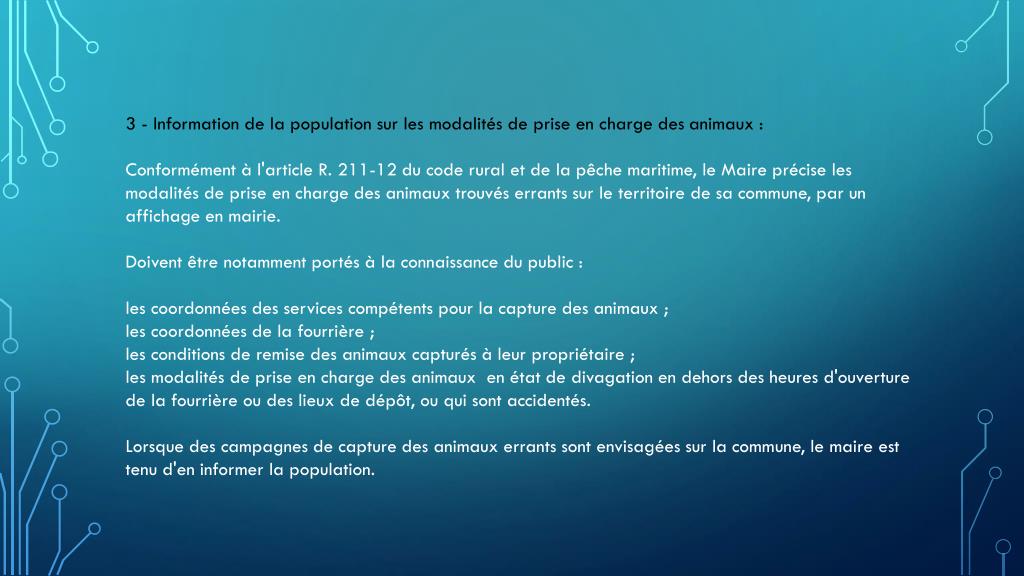 3 - Information de la population sur les modalités de prise en charge des animaux :

Conformément à l'article R. 211-12 du code rural et de la pêche maritime, le Maire précise les modalités de prise en charge des animaux trouvés errants sur le territoire de sa commune, par un affichage en mairie.

Doivent être notamment portés à la connaissance du public :

les coordonnées des services compétents pour la capture des animaux ;
les coordonnées de la fourrière ;
les conditions de remise des animaux capturés à leur propriétaire ;
les modalités de prise en charge des animaux en état de divagation en dehors des heures d'ouverture de la fourrière ou des lieux de dépôt, ou qui sont accidentés.

Lorsque des campagnes de capture des animaux errants sont envisagées sur la commune, le maire est tenu d'en informer la population.